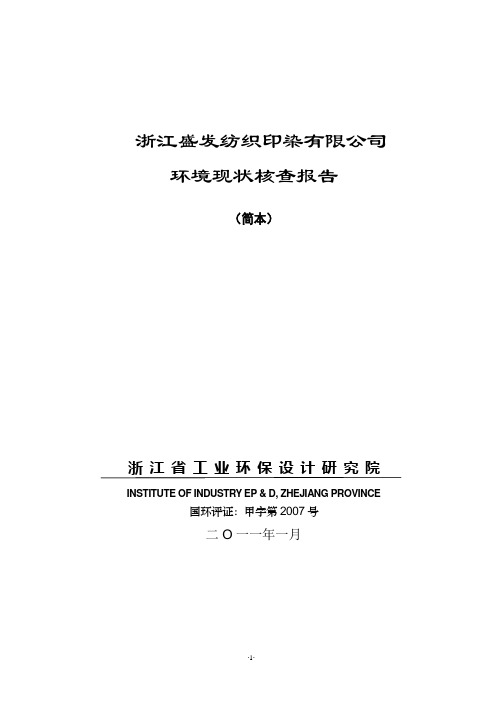 浙江盛发纺织印染有限公司

环境现状核查报告

（简本）

浙江省工业环保设计研究院

INSTITUTE OF INDUSTRY EP & D, ZHEJIANG PROVINCE

国环评证：甲字第 2007 号

二 O 一一年一月

-1-